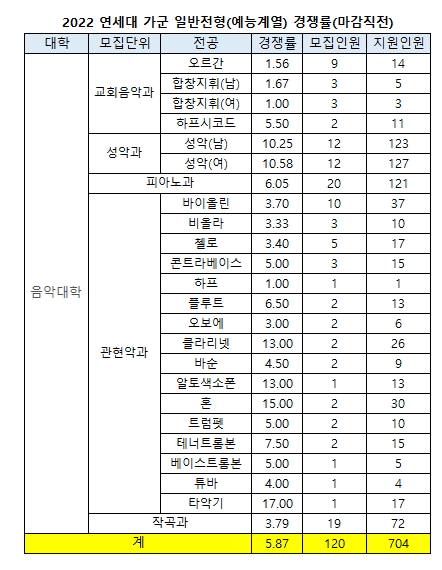 2022 연세대 가군 일반전형(예능계열) 경쟁률(마감직전)

| 대학 | 모집단위 | 전공 | 경쟁률 | 모집인원 | 지원인원 |
|---|---|---|---|---|---|
| 음악대학 | 교회음악과 | 오르간 | 1.56 | 9 | 14 |
| | | 합창지휘(남) | 1.67 | 3 | 5 |
| | | 합창지휘(여) | 1.00 | 3 | 3 |
| | | 하프시코드 | 5.50 | 2 | 11 |
| | 성악과 | 성악(남) | 10.25 | 12 | 123 |
| | | 성악(여) | 10.58 | 12 | 127 |
| | 피아노과 | | 6.05 | 20 | 121 |
| | 관현악과 | 바이올린 | 3.70 | 10 | 37 |
| | | 비올라 | 3.33 | 3 | 10 |
| | | 첼로 | 3.40 | 5 | 17 |
| | | 콘트라베이스 | 5.00 | 3 | 15 |
| | | 하프 | 1.00 | 1 | 1 |
| | | 플루트 | 6.50 | 2 | 13 |
| | | 오보에 | 3.00 | 2 | 6 |
| | | 클라리넷 | 13.00 | 2 | 26 |
| | | 바순 | 4.50 | 2 | 9 |
| | | 알토색소폰 | 13.00 | 1 | 13 |
| | | 혼 | 15.00 | 2 | 30 |
| | | 트럼펫 | 5.00 | 2 | 10 |
| | | 테너트롬본 | 7.50 | 2 | 15 |
| | | 베이스트롬본 | 5.00 | 1 | 5 |
| | | 튜바 | 4.00 | 1 | 4 |
| | | 타악기 | 17.00 | 1 | 17 |
| | 작곡과 | | 3.79 | 19 | 72 |
| 계 | | | 5.87 | 120 | 704 |